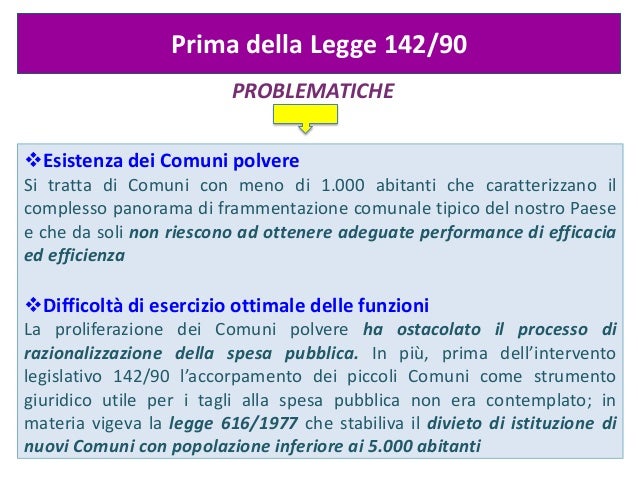 Prima della Legge 142/90

PROBLEMATICHE

❖Esistenza dei Comuni polvere
Si tratta di Comuni con meno di 1.000 abitanti che caratterizzano il complesso panorama di frammentazione comunale tipico del nostro Paese e che da soli non riescono ad ottenere adeguate performance di efficacia ed efficienza

❖Difficoltà di esercizio ottimale delle funzioni
La proliferazione dei Comuni polvere ha ostacolato il processo di razionalizzazione della spesa pubblica. In più, prima dell'intervento legislativo 142/90 l'accorpamento dei piccoli Comuni come strumento giuridico utile per i tagli alla spesa pubblica non era contemplato; in materia vigeva la legge 616/1977 che stabiliva il divieto di istituzione di nuovi Comuni con popolazione inferiore ai 5.000 abitanti